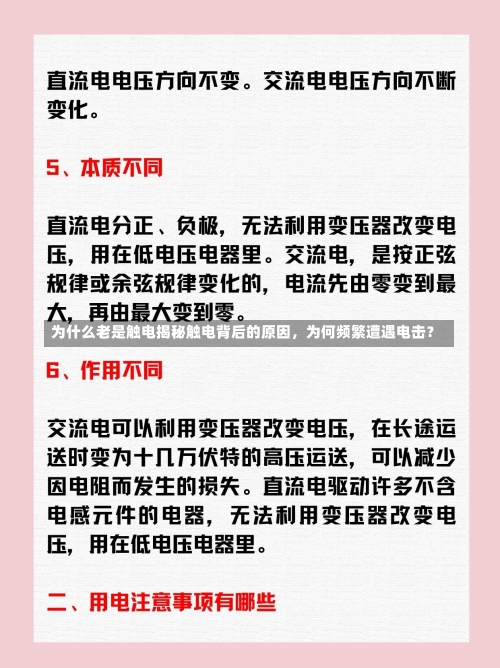 直流电电压方向不变。交流电电压方向不断变化。

5、本质不同

直流电分正、负极，无法利用变压器改变电压，用在低电压电器里。交流电，是按正弦规律或余弦规律变化的，电流先由零变到最大，再由最大变到零。

为什么老是触电揭秘触电背后的原因，为何频繁遭遇电击？

6、作用不同

交流电可以利用变压器改变电压，在长途运送时变为十几万伏特的高压运送，可以减少因电阻而发生的损失。直流电驱动许多不含电感元件的电器，无法利用变压器改变电压，用在低电压电器里。

二、用电注意事项有哪些